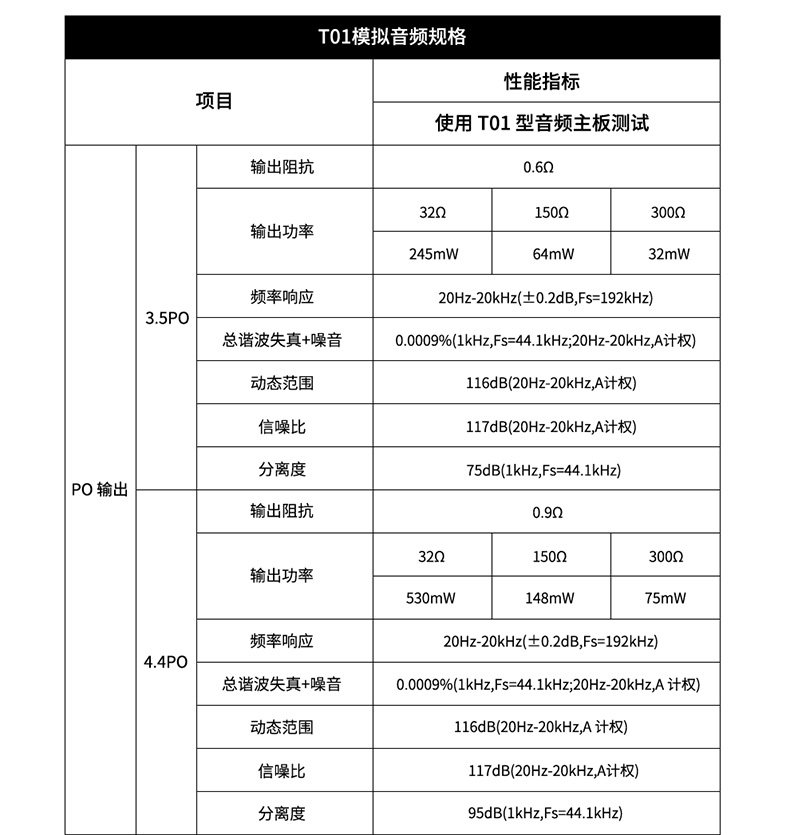 T01模拟音频规格

| 项目 | | | 性能指标 | | |
|---|---|---|---|---|---|
| | | | 使用 T01 型音频主板测试 | | |
| PO 输出 | 3.5PO | 输出阻抗 | 0.6Ω | | |
| | | 输出功率 | 32Ω | 150Ω | 300Ω |
| | | | 245mW | 64mW | 32mW |
| | | 频率响应 | 20Hz-20kHz(±0.2dB,Fs=192kHz) | | |
| | | 总谐波失真+噪音 | 0.0009%(1kHz,Fs=44.1kHz;20Hz-20kHz,A计权) | | |
| | | 动态范围 | 116dB(20Hz-20kHz,A计权) | | |
| | | 信噪比 | 117dB(20Hz-20kHz,A计权) | | |
| | | 分离度 | 75dB(1kHz,Fs=44.1kHz) | | |
| | 4.4PO | 输出阻抗 | 0.9Ω | | |
| | | 输出功率 | 32Ω | 150Ω | 300Ω |
| | | | 530mW | 148mW | 75mW |
| | | 频率响应 | 20Hz-20kHz(±0.2dB,Fs=192kHz) | | |
| | | 总谐波失真+噪音 | 0.0009%(1kHz,Fs=44.1kHz;20Hz-20kHz,A 计权) | | |
| | | 动态范围 | 116dB(20Hz-20kHz,A 计权) | | |
| | | 信噪比 | 117dB(20Hz-20kHz,A计权) | | |
| | | 分离度 | 95dB(1kHz,Fs=44.1kHz) | | |